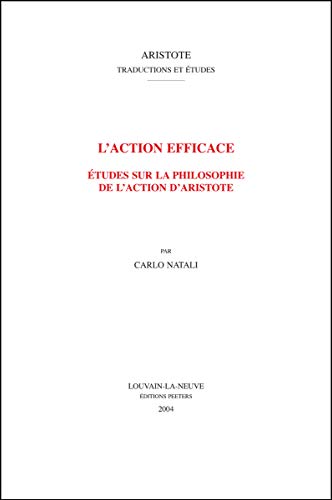 ARISTOTE
TRADUCTIONS ET ÉTUDES

L'ACTION EFFICACE

ÉTUDES SUR LA PHILOSOPHIE DE L'ACTION D'ARISTOTE

PAR

CARLO NATALI

LOUVAIN-LA-NEUVE
ÉDITIONS PEETERS
2004